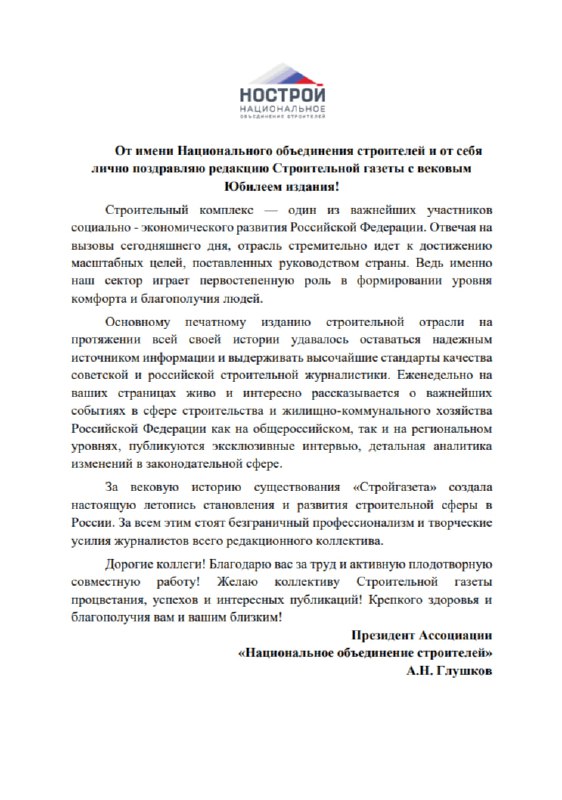 НОСТРОЙ
НАЦИОНАЛЬНОЕ
ОБЪЕДИНЕНИЕ СТРОИТЕЛЕЙ

От имени Национального объединения строителей и от себя лично поздравляю редакцию Строительной газеты с вековым Юбилеем издания!

Строительный комплекс — один из важнейших участников социально - экономического развития Российской Федерации. Отвечая на вызовы сегодняшнего дня, отрасль стремительно идет к достижению масштабных целей, поставленных руководством страны. Ведь именно наш сектор играет первостепенную роль в формировании уровня комфорта и благополучия людей.

Основному печатному изданию строительной отрасли на протяжении всей своей истории удавалось оставаться надежным источником информации и выдерживать высочайшие стандарты качества советской и российской строительной журналистики. Еженедельно на ваших страницах живо и интересно рассказывается о важнейших событиях в сфере строительства и жилищно-коммунального хозяйства Российской Федерации как на общероссийском, так и на региональном уровнях, публикуются эксклюзивные интервью, детальная аналитика изменений в законодательной сфере.

За вековую историю существования «Стройгазета» создала настоящую летопись становления и развития строительной сферы в России. За всем этим стоят безграничный профессионализм и творческие усилия журналистов всего редакционного коллектива.

Дорогие коллеги! Благодарю вас за труд и активную плодотворную совместную работу! Желаю коллективу Строительной газеты процветания, успехов и интересных публикаций! Крепкого здоровья и благополучия вам и вашим близким!

Президент Ассоциации
«Национальное объединение строителей»
А.Н. Глушков